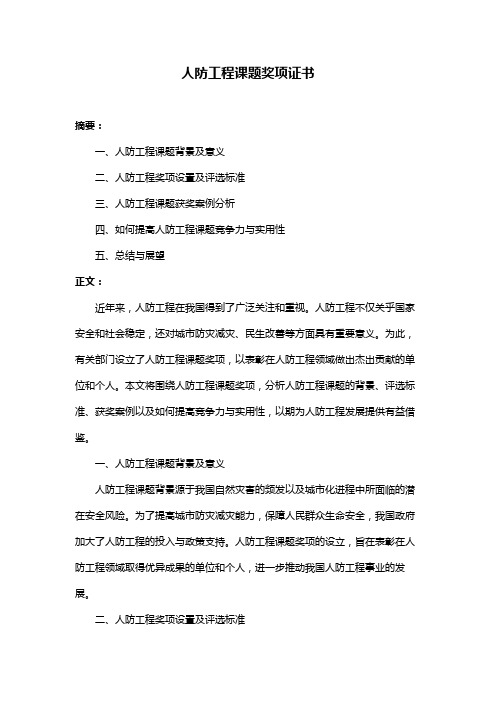 人防工程课题奖项证书

摘要：

一、人防工程课题背景及意义

二、人防工程奖项设置及评选标准

三、人防工程课题获奖案例分析

四、如何提高人防工程课题竞争力与实用性

五、总结与展望

正文：

近年来，人防工程在我国得到了广泛关注和重视。人防工程不仅关乎国家安全和社会稳定，还对城市防灾减灾、民生改善等方面具有重要意义。为此，有关部门设立了人防工程课题奖项，以表彰在人防工程领域做出杰出贡献的单位和个人。本文将围绕人防工程课题奖项，分析人防工程课题的背景、评选标准、获奖案例以及如何提高竞争力与实用性，以期为人防工程发展提供有益借鉴。

一、人防工程课题背景及意义

人防工程课题背景源于我国自然灾害的频发以及城市化进程中所面临的潜在安全风险。为了提高城市防灾减灾能力，保障人民群众生命安全，我国政府加大了人防工程的投入与政策支持。人防工程课题奖项的设立，旨在表彰在人防工程领域取得优异成果的单位和个人，进一步推动我国人防工程事业的发展。

二、人防工程奖项设置及评选标准